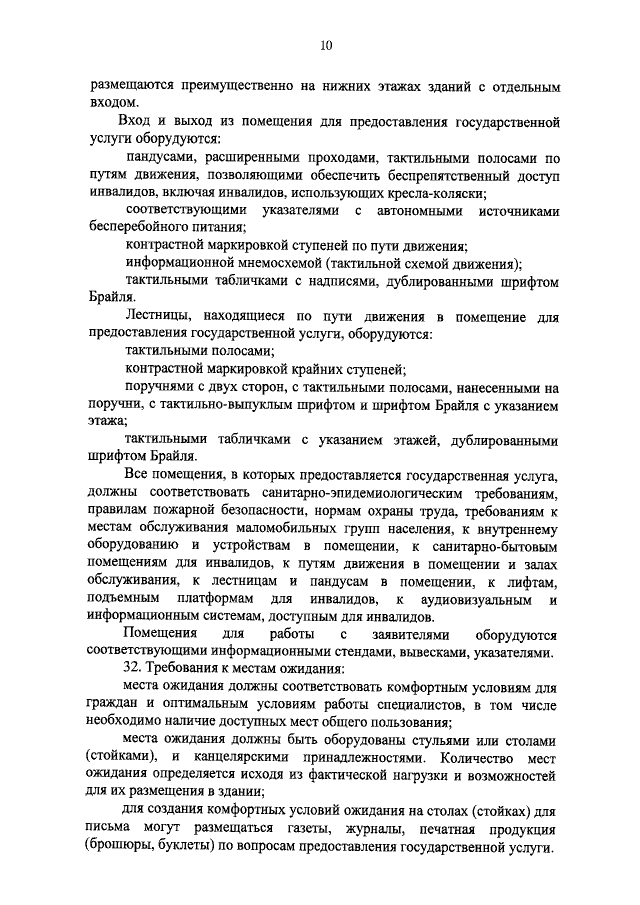 10

размещаются преимущественно на нижних этажах зданий с отдельным входом.

Вход и выход из помещения для предоставления государственной услуги оборудуются:

пандусами, расширенными проходами, тактильными полосами по путям движения, позволяющими обеспечить беспрепятственный доступ инвалидов, включая инвалидов, использующих кресла-коляски;

соответствующими указателями с автономными источниками бесперебойного питания;

контрастной маркировкой ступеней по пути движения;

информационной мнемосхемой (тактильной схемой движения);

тактильными табличками с надписями, дублированными шрифтом Брайля.

Лестницы, находящиеся по пути движения в помещение для предоставления государственной услуги, оборудуются:

тактильными полосами;

контрастной маркировкой крайних ступеней;

поручнями с двух сторон, с тактильными полосами, нанесенными на поручни, с тактильно-выпуклым шрифтом и шрифтом Брайля с указанием этажа;

тактильными табличками с указанием этажей, дублированными шрифтом Брайля.

Все помещения, в которых предоставляется государственная услуга, должны соответствовать санитарно-эпидемиологическим требованиям, правилам пожарной безопасности, нормам охраны труда, требованиям к местам обслуживания маломобильных групп населения, к внутреннему оборудованию и устройствам в помещении, к санитарно-бытовым помещениям для инвалидов, к путям движения в помещении и залах обслуживания, к лестницам и пандусам в помещении, к лифтам, подъемным платформам для инвалидов, к аудиовизуальным и информационным системам, доступным для инвалидов.

Помещения для работы с заявителями оборудуются соответствующими информационными стендами, вывесками, указателями.

32. Требования к местам ожидания:

места ожидания должны соответствовать комфортным условиям для граждан и оптимальным условиям работы специалистов, в том числе необходимо наличие доступных мест общего пользования;

места ожидания должны быть оборудованы стульями или столами (стойками), и канцелярскими принадлежностями. Количество мест ожидания определяется исходя из фактической нагрузки и возможностей для их размещения в здании;

для создания комфортных условий ожидания на столах (стойках) для письма могут размещаться газеты, журналы, печатная продукция (брошюры, буклеты) по вопросам предоставления государственной услуги.